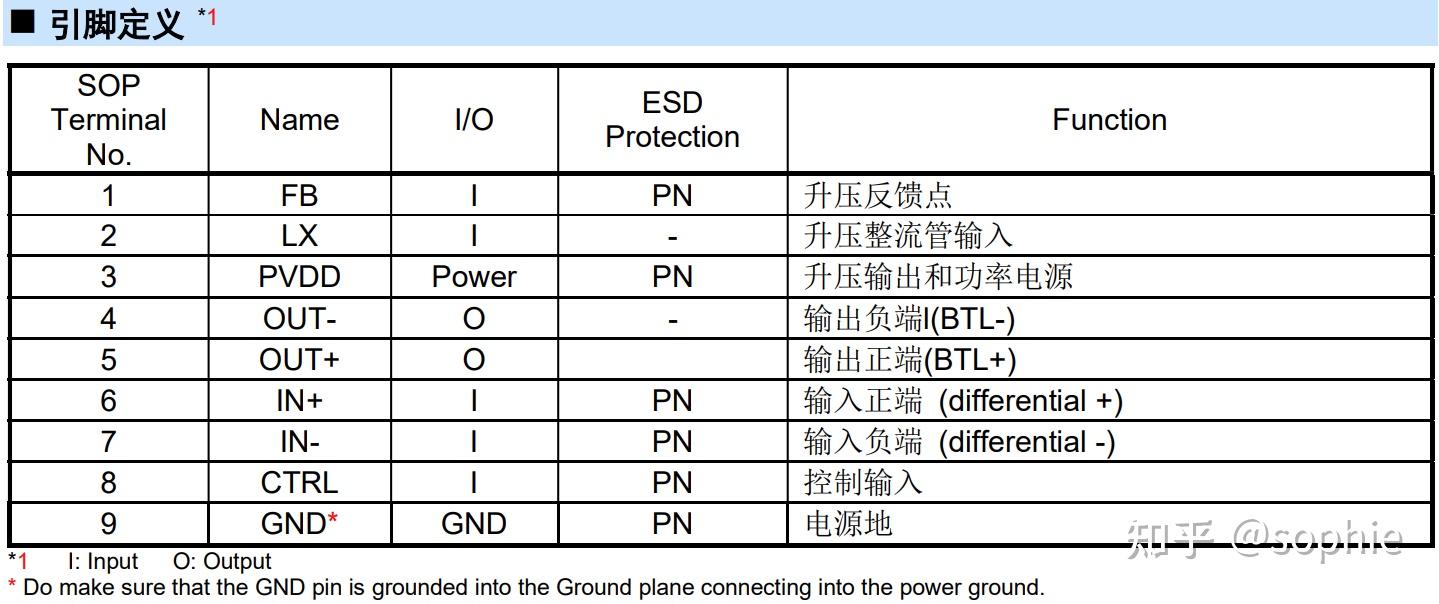 ■ 引脚定义 *1

| SOP Terminal No. | Name | I/O | ESD Protection | Function |
|---|---|---|---|---|
| 1 | FB | I | PN | 升压反馈点 |
| 2 | LX | I | - | 升压整流管输入 |
| 3 | PVDD | Power | PN | 升压输出和功率电源 |
| 4 | OUT- | O | - | 输出负端l(BTL-) |
| 5 | OUT+ | O | | 输出正端(BTL+) |
| 6 | IN+ | I | PN | 输入正端 (differential +) |
| 7 | IN- | I | PN | 输入负端 (differential -) |
| 8 | CTRL | I | PN | 控制输入 |
| 9 | GND* | GND | PN | 电源地 |

*1 I: Input O: Output
* Do make sure that the GND pin is grounded into the Ground plane connecting into the power ground.

知乎 @sophie